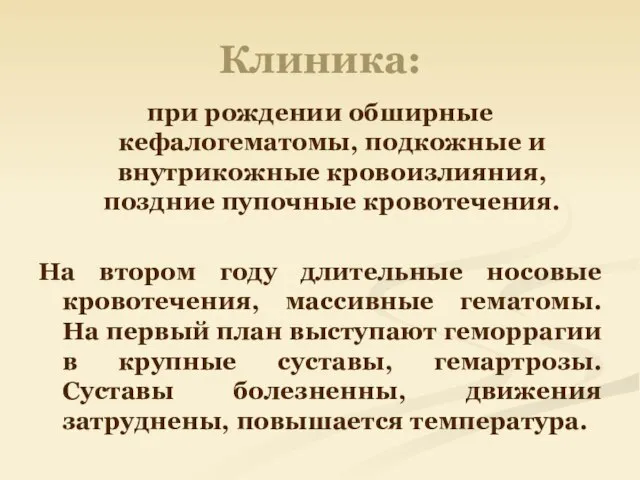 Клиника:

при рождении обширные кефалогематомы, подкожные и внутрикожные кровоизлияния, поздние пупочные кровотечения.

На втором году длительные носовые кровотечения, массивные гематомы. На первый план выступают геморрагии в крупные суставы, гемартрозы. Суставы болезненны, движения затруднены, повышается температура.